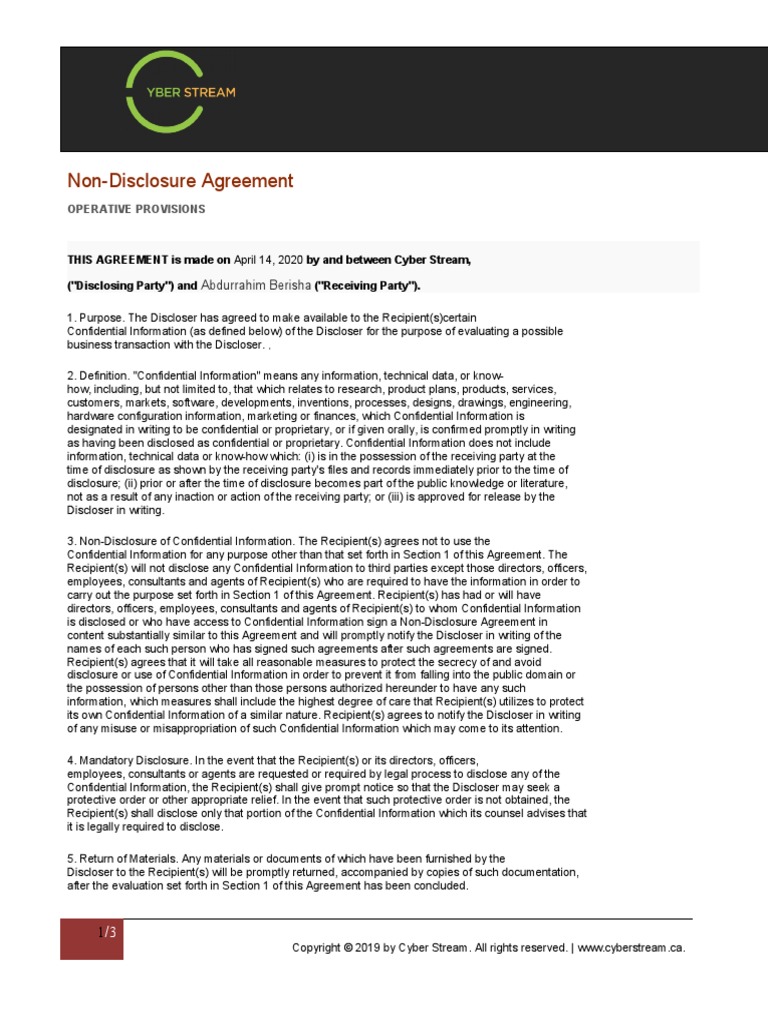 YBER STREAM

Non-Disclosure Agreement

OPERATIVE PROVISIONS

THIS AGREEMENT is made on April 14, 2020 by and between Cyber Stream,

("Disclosing Party") and Abdurrahim Berisha ("Receiving Party").

1. Purpose. The Discloser has agreed to make available to the Recipient(s)certain Confidential Information (as defined below) of the Discloser for the purpose of evaluating a possible business transaction with the Discloser. .

2. Definition. "Confidential Information" means any information, technical data, or know-how, including, but not limited to, that which relates to research, product plans, products, services, customers, markets, software, developments, inventions, processes, designs, drawings, engineering, hardware configuration information, marketing or finances, which Confidential Information is designated in writing to be confidential or proprietary, or if given orally, is confirmed promptly in writing as having been disclosed as confidential or proprietary. Confidential Information does not include information, technical data or know-how which: (i) is in the possession of the receiving party at the time of disclosure as shown by the receiving party's files and records immediately prior to the time of disclosure; (ii) prior or after the time of disclosure becomes part of the public knowledge or literature, not as a result of any inaction or action of the receiving party; or (iii) is approved for release by the Discloser in writing.

3. Non-Disclosure of Confidential Information. The Recipient(s) agrees not to use the Confidential Information for any purpose other than that set forth in Section 1 of this Agreement. The Recipient(s) will not disclose any Confidential Information to third parties except those directors, officers, employees, consultants and agents of Recipient(s) who are required to have the information in order to carry out the purpose set forth in Section 1 of this Agreement. Recipient(s) has had or will have directors, officers, employees, consultants and agents of Recipient(s) to whom Confidential Information is disclosed or who have access to Confidential Information sign a Non-Disclosure Agreement in content substantially similar to this Agreement and will promptly notify the Discloser in writing of the names of each such person who has signed such agreements after such agreements are signed. Recipient(s) agrees that it will take all reasonable measures to protect the secrecy of and avoid disclosure or use of Confidential Information in order to prevent it from falling into the public domain or the possession of persons other than those persons authorized hereunder to have any such information, which measures shall include the highest degree of care that Recipient(s) utilizes to protect its own Confidential Information of a similar nature. Recipient(s) agrees to notify the Discloser in writing of any misuse or misappropriation of such Confidential Information which may come to its attention.

4. Mandatory Disclosure. In the event that the Recipient(s) or its directors, officers, employees, consultants or agents are requested or required by legal process to disclose any of the Confidential Information, the Recipient(s) shall give prompt notice so that the Discloser may seek a protective order or other appropriate relief. In the event that such protective order is not obtained, the Recipient(s) shall disclose only that portion of the Confidential Information which its counsel advises that it is legally required to disclose.

5. Return of Materials. Any materials or documents of which have been furnished by the Discloser to the Recipient(s) will be promptly returned, accompanied by copies of such documentation, after the evaluation set forth in Section 1 of this Agreement has been concluded.

1/3

Copyright © 2019 by Cyber Stream. All rights reserved. | www.cyberstream.ca.